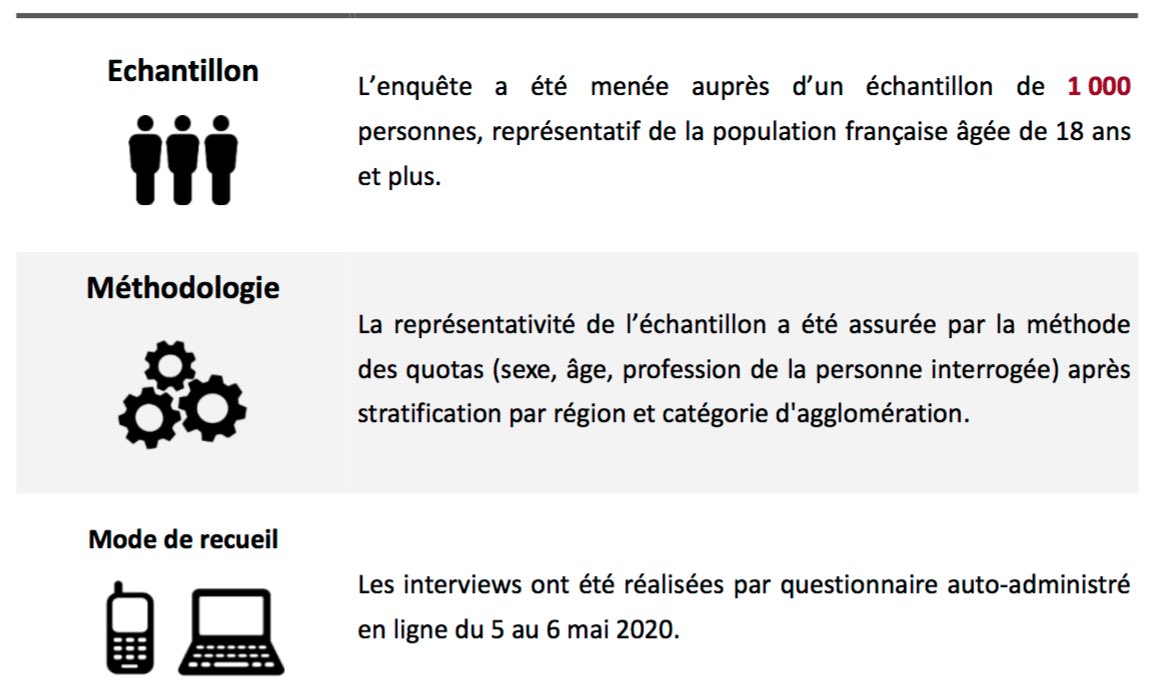 Echantillon

L’enquête a été menée auprès d’un échantillon de 1 000 personnes, représentatif de la population française âgée de 18 ans et plus.

Méthodologie

La représentativité de l’échantillon a été assurée par la méthode des quotas (sexe, âge, profession de la personne interrogée) après stratification par région et catégorie d'agglomération.

Mode de recueil

Les interviews ont été réalisées par questionnaire auto-administré en ligne du 5 au 6 mai 2020.